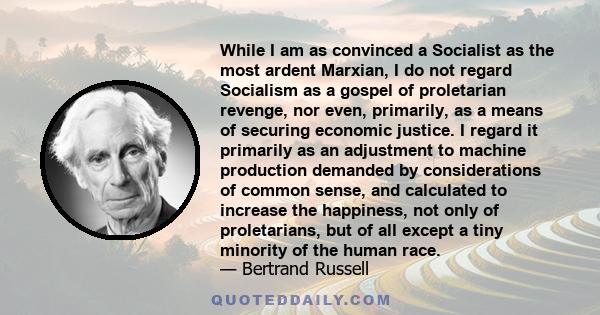 While I am as convinced a Socialist as the most ardent Marxian, I do not regard Socialism as a gospel of proletarian revenge, nor even, primarily, as a means of securing economic justice. I regard it primarily as an adjustment to machine production demanded by considerations of common sense, and calculated to increase the happiness, not only of proletarians, but of all except a tiny minority of the human race.
— Bertrand Russell

QUOTEDDAILY.COM